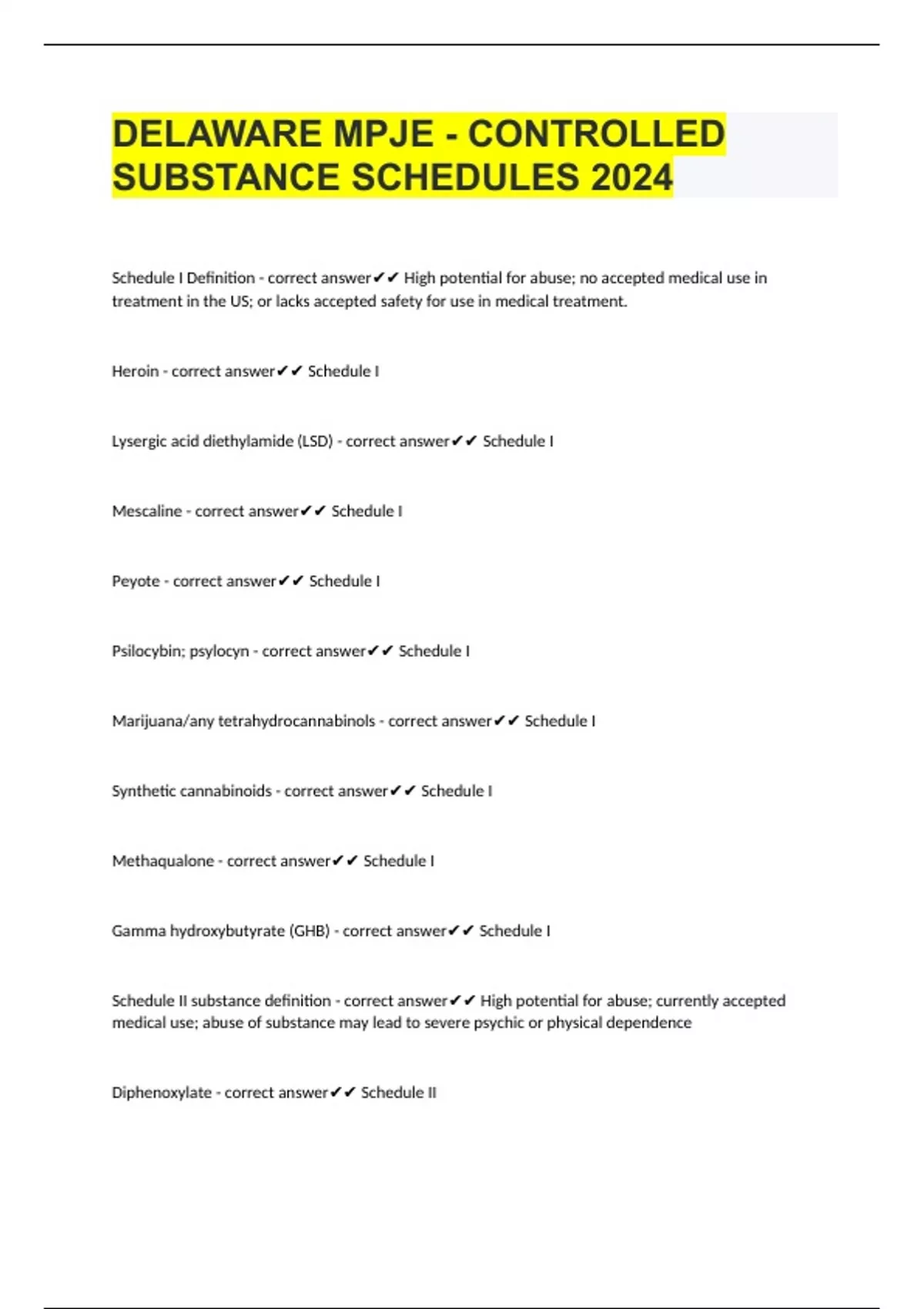 DELAWARE MPJE - CONTROLLED SUBSTANCE SCHEDULES 2024

Schedule I Definition - correct answer✔✔ High potential for abuse; no accepted medical use in treatment in the US; or lacks accepted safety for use in medical treatment.

Heroin - correct answer✔✔ Schedule I

Lysergic acid diethylamide (LSD) - correct answer✔✔ Schedule I

Mescaline - correct answer✔✔ Schedule I

Peyote - correct answer✔✔ Schedule I

Psilocybin; psylocyn - correct answer✔✔ Schedule I

Marijuana/any tetrahydrocannabinols - correct answer✔✔ Schedule I

Synthetic cannabinoids - correct answer✔✔ Schedule I

Methaqualone - correct answer✔✔ Schedule I

Gamma hydroxybutyrate (GHB) - correct answer✔✔ Schedule I

Schedule II substance definition - correct answer✔✔ High potential for abuse; currently accepted medical use; abuse of substance may lead to severe psychic or physical dependence

Diphenoxylate - correct answer✔✔ Schedule II